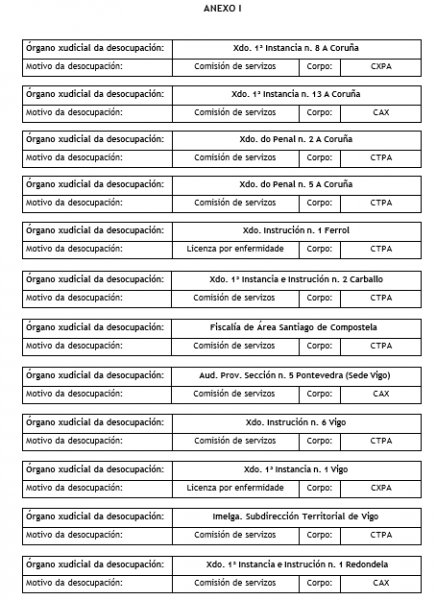 ANEXO I

| Órgano xudicial da desocupación: | Xdo. 1ª Instancia n. 8 A Coruña | | |
|---|---|---|---|
| Motivo da desocupación: | Comisión de servizos | Corpo: | CXPA |

| Órgano xudicial da desocupación: | Xdo. 1ª Instancia n. 13 A Coruña | | |
|---|---|---|---|
| Motivo da desocupación: | Comisión de servizos | Corpo: | CAX |

| Órgano xudicial da desocupación: | Xdo. do Penal n. 2 A Coruña | | |
|---|---|---|---|
| Motivo da desocupación: | Comisión de servizos | Corpo: | CTPA |

| Órgano xudicial da desocupación: | Xdo. do Penal n. 5 A Coruña | | |
|---|---|---|---|
| Motivo da desocupación: | Comisión de servizos | Corpo: | CTPA |

| Órgano xudicial da desocupación: | Xdo. Instrución n. 1 Ferrol | | |
|---|---|---|---|
| Motivo da desocupación: | Licenza por enfermidade | Corpo: | CTPA |

| Órgano xudicial da desocupación: | Xdo. 1ª Instancia e Instrución n. 2 Carballo | | |
|---|---|---|---|
| Motivo da desocupación: | Comisión de servizos | Corpo: | CTPA |

| Órgano xudicial da desocupación: | Fiscalía de Área Santiago de Compostela | | |
|---|---|---|---|
| Motivo da desocupación: | Comisión de servizos | Corpo: | CTPA |

| Órgano xudicial da desocupación: | Aud. Prov. Sección n. 5 Pontevedra (Sede Vigo) | | |
|---|---|---|---|
| Motivo da desocupación: | Comisión de servizos | Corpo: | CAX |

| Órgano xudicial da desocupación: | Xdo. Instrución n. 6 Vigo | | |
|---|---|---|---|
| Motivo da desocupación: | Comisión de servizos | Corpo: | CTPA |

| Órgano xudicial da desocupación: | Xdo. 1ª Instancia n. 1 Vigo | | |
|---|---|---|---|
| Motivo da desocupación: | Licenza por enfermidade | Corpo: | CXPA |

| Órgano xudicial da desocupación: | Imelga. Subdirección Territorial de Vigo | | |
|---|---|---|---|
| Motivo da desocupación: | Comisión de servizos | Corpo: | CTPA |

| Órgano xudicial da desocupación: | Xdo. 1ª Instancia e Instrución n. 1 Redondela | | |
|---|---|---|---|
| Motivo da desocupación: | Comisión de servizos | Corpo: | CAX |